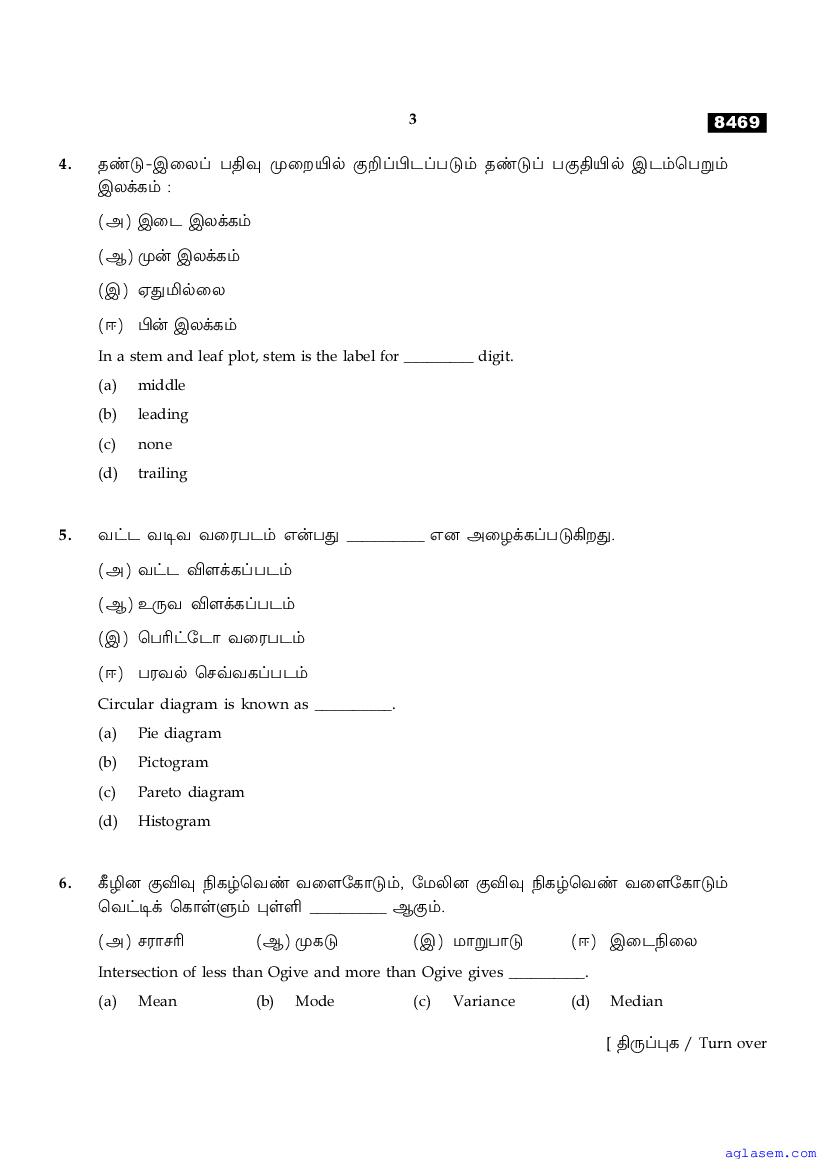 3

8469

4. தண்டு-இலைப் பதிவு முறையில் குறிப்பிடப்படும் தண்டுப் பகுதியில் இடம்பெறும் இலக்கம் :

(அ) இடை இலக்கம்

(ஆ) முன் இலக்கம்

(இ) ஏதுமில்லை

(ஈ) பின் இலக்கம்

In a stem and leaf plot, stem is the label for _________ digit.

(a) middle

(b) leading

(c) none

(d) trailing

5. வட்ட வடிவ வரைபடம் என்பது __________ என அழைக்கப்படுகிறது.

(அ) வட்ட விளக்கப்படம்

(ஆ) உருவ விளக்கப்படம்

(இ) பெரிட்டோ வரைபடம்

(ஈ) பரவல் செவ்வகப்படம்

Circular diagram is known as __________.

(a) Pie diagram

(b) Pictogram

(c) Pareto diagram

(d) Histogram

6. கீழின குவிவு நிகழ்வெண் வளைகோடும், மேலின குவிவு நிகழ்வெண் வளைகோடும் வெட்டிக் கொள்ளும் புள்ளி __________ ஆகும்.

(அ) சராசரி (ஆ) முகடு (இ) மாறுபாடு (ஈ) இடைநிலை

Intersection of less than Ogive and more than Ogive gives __________.

(a) Mean (b) Mode (c) Variance (d) Median

[ திருப்புக / Turn over

aglasem.com